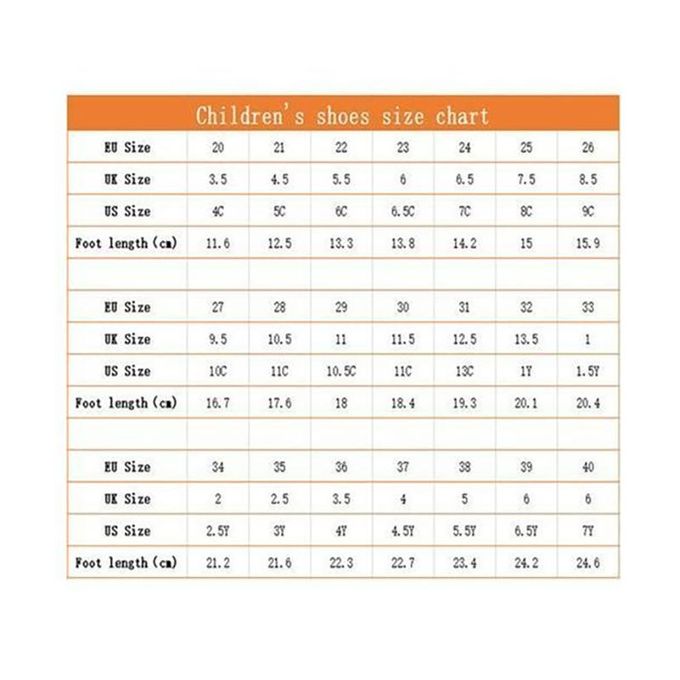 Children's shoes size chart

| EU Size | 20 | 21 | 22 | 23 | 24 | 25 | 26 |
|---|---|---|---|---|---|---|---|
| UK Size | 3.5 | 4.5 | 5.5 | 6 | 6.5 | 7.5 | 8.5 |
| US Size | 4C | 5C | 6C | 6.5C | 7C | 8C | 9C |
| Foot length (cm) | 11.6 | 12.5 | 13.3 | 13.8 | 14.2 | 15 | 15.9 |
| | | | | | | | |
| EU Size | 27 | 28 | 29 | 30 | 31 | 32 | 33 |
| UK Size | 9.5 | 10.5 | 11 | 11.5 | 12.5 | 13.5 | 1 |
| US Size | 10C | 11C | 10.5C | 11C | 13C | 1Y | 1.5Y |
| Foot length (cm) | 16.7 | 17.6 | 18 | 18.4 | 19.3 | 20.1 | 20.4 |
| | | | | | | | |
| EU Size | 34 | 35 | 36 | 37 | 38 | 39 | 40 |
| UK Size | 2 | 2.5 | 3.5 | 4 | 5 | 6 | 6 |
| US Size | 2.5Y | 3Y | 4Y | 4.5Y | 5.5Y | 6.5Y | 7Y |
| Foot length (cm) | 21.2 | 21.6 | 22.3 | 22.7 | 23.4 | 24.2 | 24.6 |